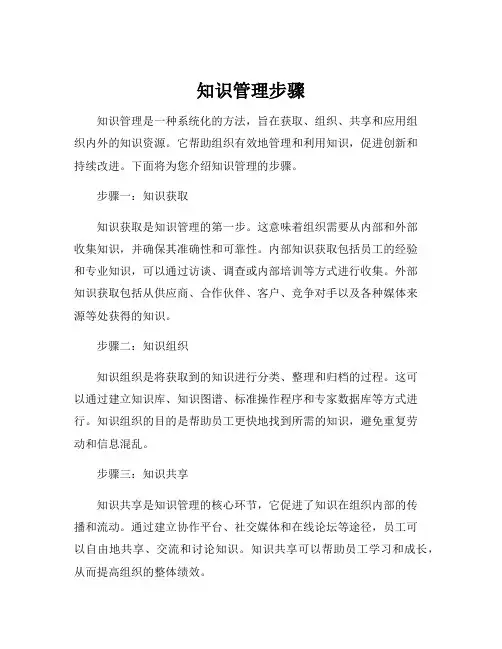 知识管理步骤

知识管理是一种系统化的方法，旨在获取、组织、共享和应用组织内外的知识资源。它帮助组织有效地管理和利用知识，促进创新和持续改进。下面将为您介绍知识管理的步骤。

步骤一：知识获取

知识获取是知识管理的第一步。这意味着组织需要从内部和外部收集知识，并确保其准确性和可靠性。内部知识获取包括员工的经验和专业知识，可以通过访谈、调查或内部培训等方式进行收集。外部知识获取包括从供应商、合作伙伴、客户、竞争对手以及各种媒体来源等处获得的知识。

步骤二：知识组织

知识组织是将获取到的知识进行分类、整理和归档的过程。这可以通过建立知识库、知识图谱、标准操作程序和专家数据库等方式进行。知识组织的目的是帮助员工更快地找到所需的知识，避免重复劳动和信息混乱。

步骤三：知识共享

知识共享是知识管理的核心环节，它促进了知识在组织内部的传播和流动。通过建立协作平台、社交媒体和在线论坛等途径，员工可以自由地共享、交流和讨论知识。知识共享可以帮助员工学习和成长，从而提高组织的整体绩效。